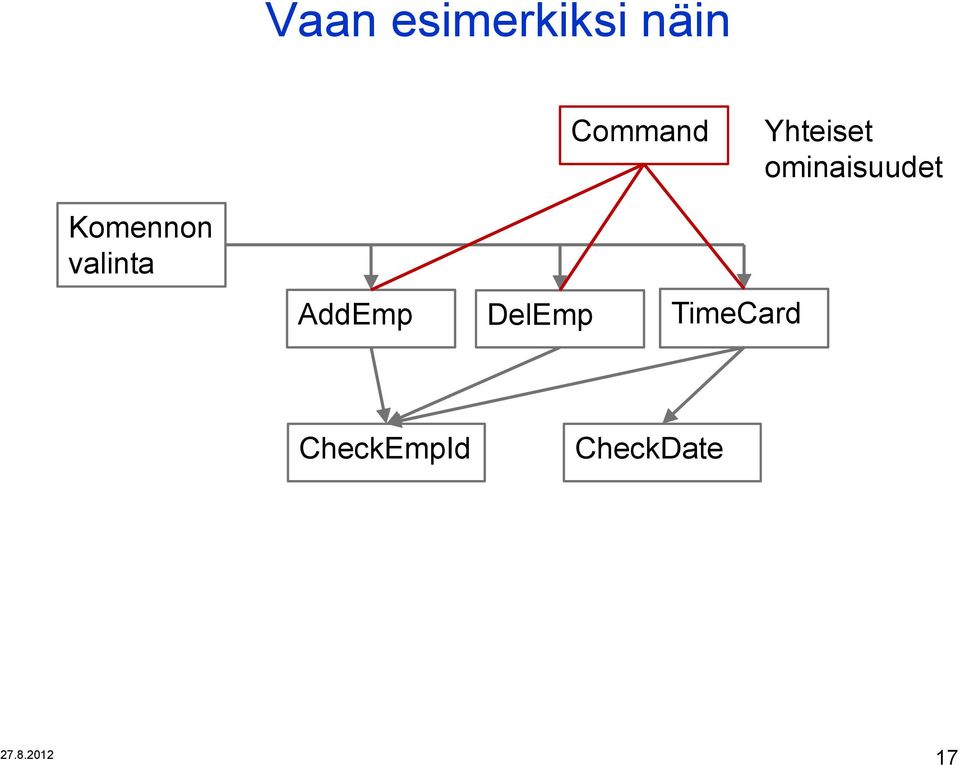 Vaan esimerkiksi näin

Command

Yhteiset ominaisuudet

Komennon valinta

AddEmp

DelEmp

TimeCard

CheckEmpId

CheckDate

27.8.2012

17